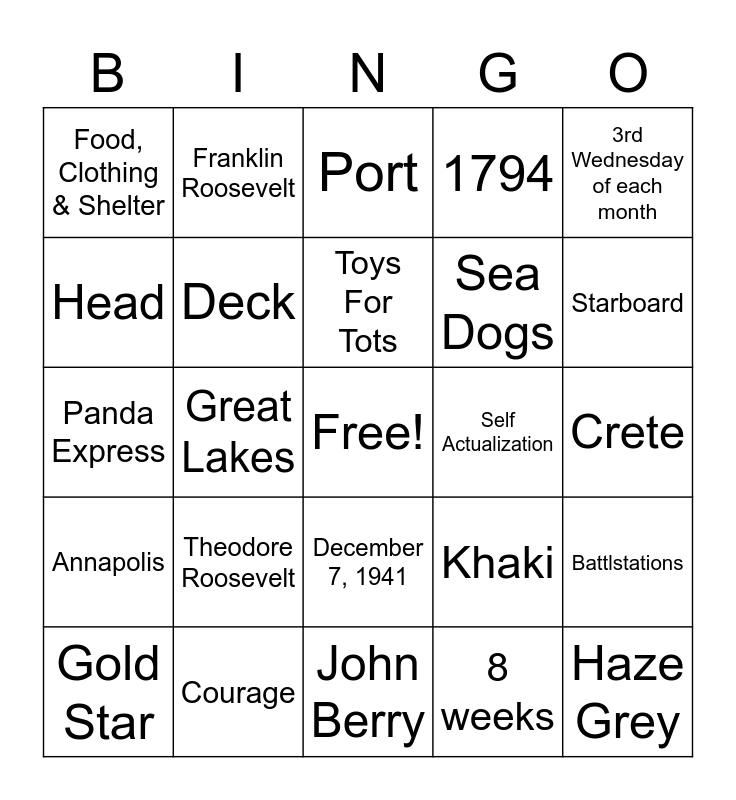 | B | I | N | G | O |
|---|---|---|---|---|
| Food, Clothing & Shelter | Franklin Roosevelt | Port | 1794 | 3rd Wednesday of each month |
| Head | Deck | Toys For Tots | Sea Dogs | Starboard |
| Panda Express | Great Lakes | Free! | Self Actualization | Crete |
| Annapolis | Theodore Roosevelt | December 7, 1941 | Khaki | Battlstations |
| Gold Star | Courage | John Berry | 8 weeks | Haze Grey |